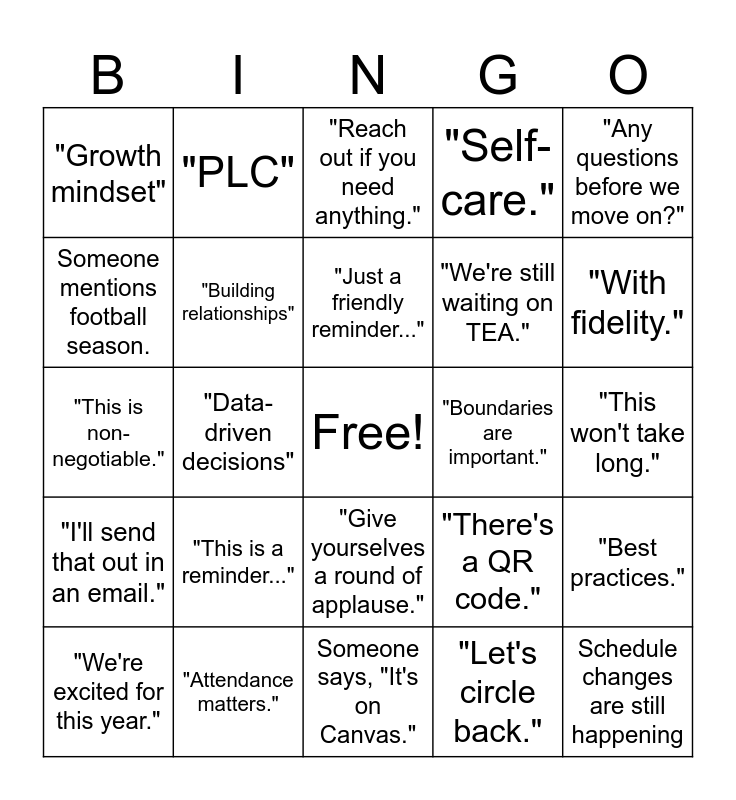 | B | I | N | G | O |
|---|---|---|---|---|
| "Growth mindset" | "PLC" | "Reach out if you need anything." | "Self-care." | "Any questions before we move on?" |
| Someone mentions football season. | "Building relationships" | "Just a friendly reminder..." | "We're still waiting on TEA." | "With fidelity." |
| "This is non-negotiable." | "Data-driven decisions" | Free! | "Boundaries are important." | "This won't take long." |
| "I'll send that out in an email." | "This is a reminder..." | "Give yourselves a round of applause." | "There's a QR code." | "Best practices." |
| "We're excited for this year." | "Attendance matters." | Someone says, "It's on Canvas." | "Let's circle back." | Schedule changes are still happening |